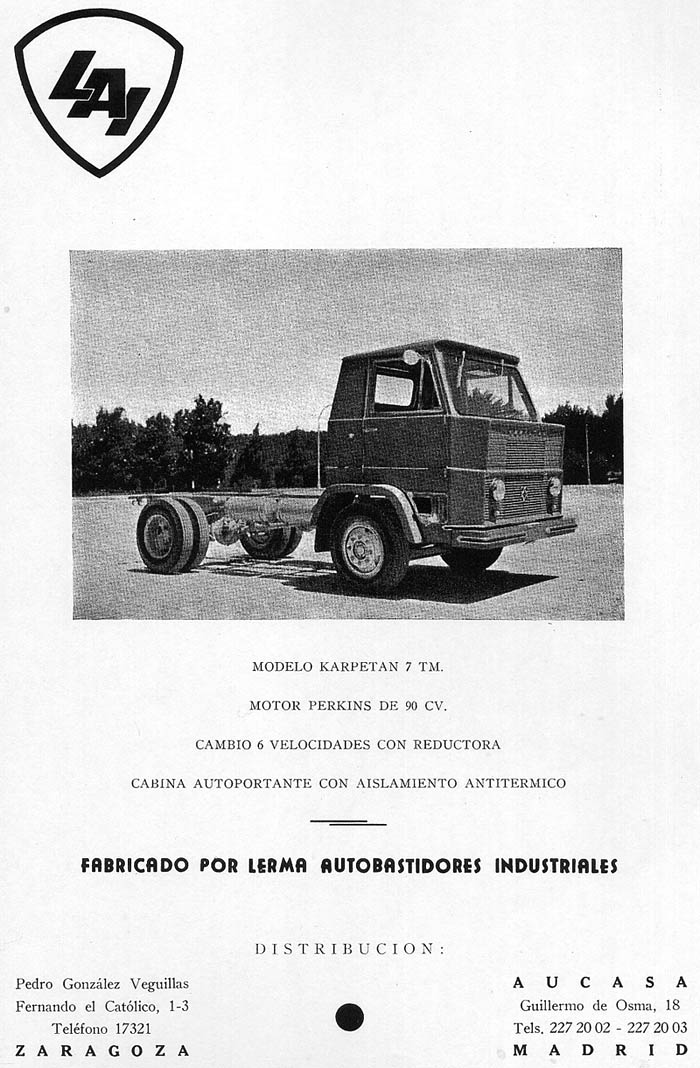 LAI

MODELO KARPETAN 7 TM.

MOTOR PERKINS DE 90 CV.

CAMBIO 6 VELOCIDADES CON REDUCTORA

CABINA AUTOPORTANTE CON AISLAMIENTO ANTITERMICO

FABRICADO POR LERMA AUTOBASTIDORES INDUSTRIALES

DISTRIBUCION:

Pedro González Veguillas
Fernando el Católico, 1-3
Teléfono 17321
ZARAGOZA

AUCASA
Guillermo de Osma, 18
Tels. 227 20 02 - 227 20 03
MADRID